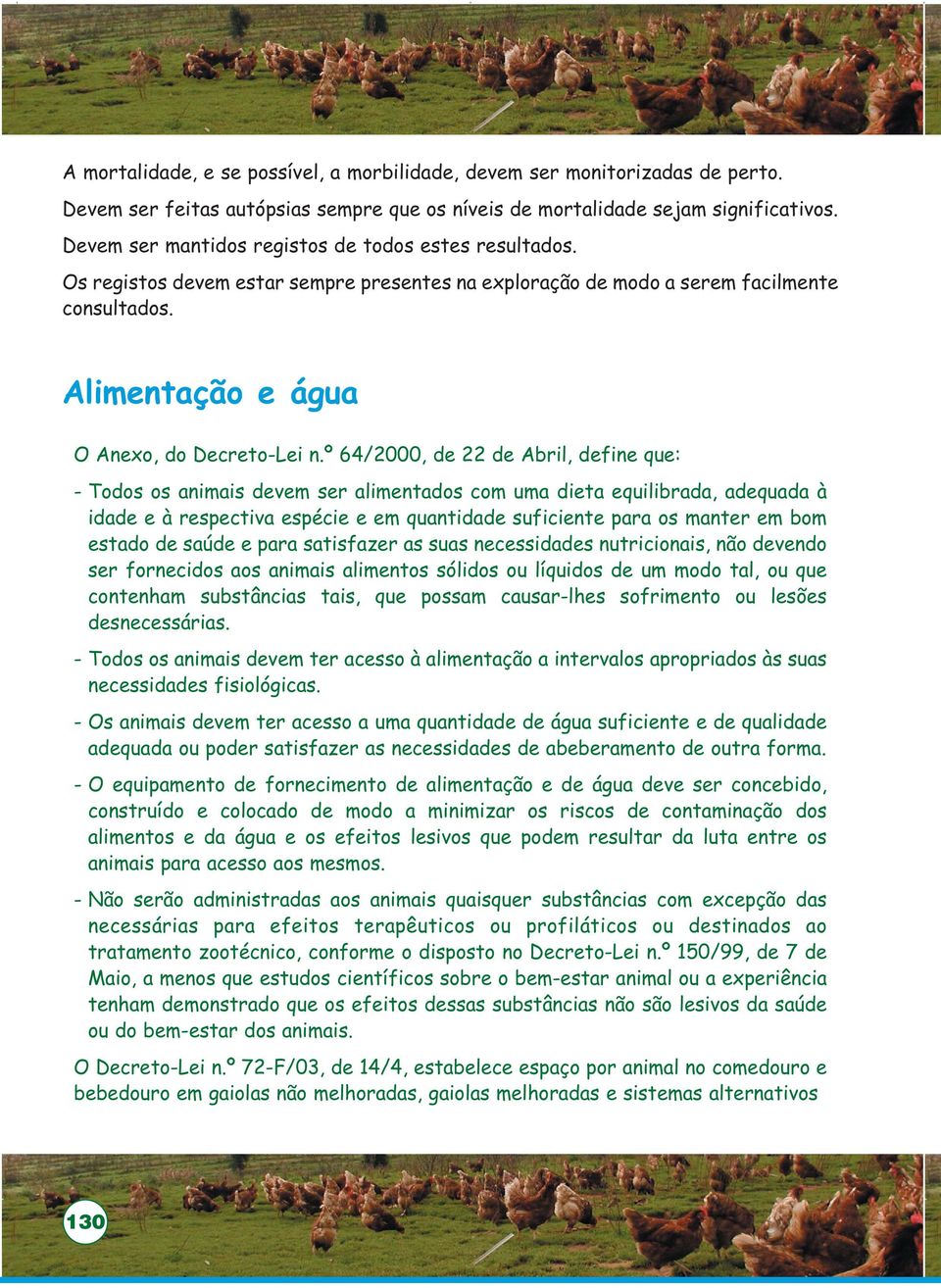 A mortalidade, e se possível, a morbilidade, devem ser monitorizadas de perto. Devem ser feitas autópsias sempre que os níveis de mortalidade sejam significativos. Devem ser mantidos registos de todos estes resultados. Os registos devem estar sempre presentes na exploração de modo a serem facilmente consultados.

Alimentação e água

O Anexo, do Decreto-Lei n.º 64/2000, de 22 de Abril, define que:

- Todos os animais devem ser alimentados com uma dieta equilibrada, adequada à idade e à respectiva espécie e em quantidade suficiente para os manter em bom estado de saúde e para satisfazer as suas necessidades nutricionais, não devendo ser fornecidos aos animais alimentos sólidos ou líquidos de um modo tal, ou que contenham substâncias tais, que possam causar-lhes sofrimento ou lesões desnecessárias.

- Todos os animais devem ter acesso à alimentação a intervalos apropriados às suas necessidades fisiológicas.

- Os animais devem ter acesso a uma quantidade de água suficiente e de qualidade adequada ou poder satisfazer as necessidades de abeberamento de outra forma.

- O equipamento de fornecimento de alimentação e de água deve ser concebido, construído e colocado de modo a minimizar os riscos de contaminação dos alimentos e da água e os efeitos lesivos que podem resultar da luta entre os animais para acesso aos mesmos.

- Não serão administradas aos animais quaisquer substâncias com excepção das necessárias para efeitos terapêuticos ou profiláticos ou destinados ao tratamento zootécnico, conforme o disposto no Decreto-Lei n.º 150/99, de 7 de Maio, a menos que estudos científicos sobre o bem-estar animal ou a experiência tenham demonstrado que os efeitos dessas substâncias não são lesivos da saúde ou do bem-estar dos animais.

O Decreto-Lei n.º 72-F/03, de 14/4, estabelece espaço por animal no comedouro e bebedouro em gaiolas não melhoradas, gaiolas melhoradas e sistemas alternativos

130